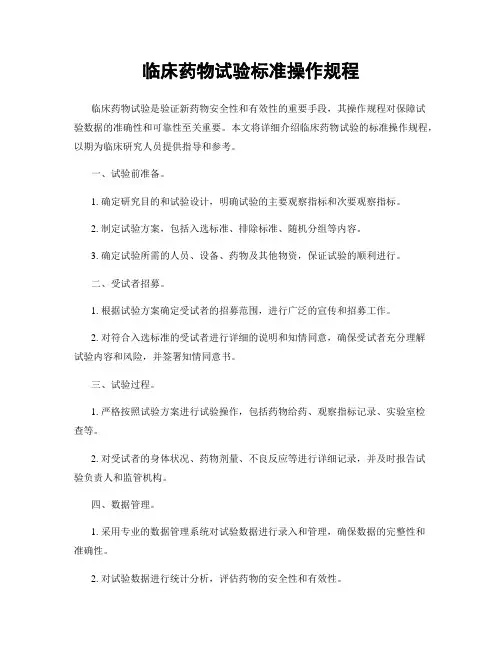 临床药物试验标准操作规程

临床药物试验是验证新药物安全性和有效性的重要手段，其操作规程对保障试验数据的准确性和可靠性至关重要。本文将详细介绍临床药物试验的标准操作规程，以期为临床研究人员提供指导和参考。

一、试验前准备。

1. 确定研究目的和试验设计，明确试验的主要观察指标和次要观察指标。

2. 制定试验方案，包括入选标准、排除标准、随机分组等内容。

3. 确定试验所需的人员、设备、药物及其他物资，保证试验的顺利进行。

二、受试者招募。

1. 根据试验方案确定受试者的招募范围，进行广泛的宣传和招募工作。

2. 对符合入选标准的受试者进行详细的说明和知情同意，确保受试者充分理解试验内容和风险，并签署知情同意书。

三、试验过程。

1. 严格按照试验方案进行试验操作，包括药物给药、观察指标记录、实验室检查等。

2. 对受试者的身体状况、药物剂量、不良反应等进行详细记录，并及时报告试验负责人和监管机构。

四、数据管理。

1. 采用专业的数据管理系统对试验数据进行录入和管理，确保数据的完整性和准确性。

2. 对试验数据进行统计分析，评估药物的安全性和有效性。